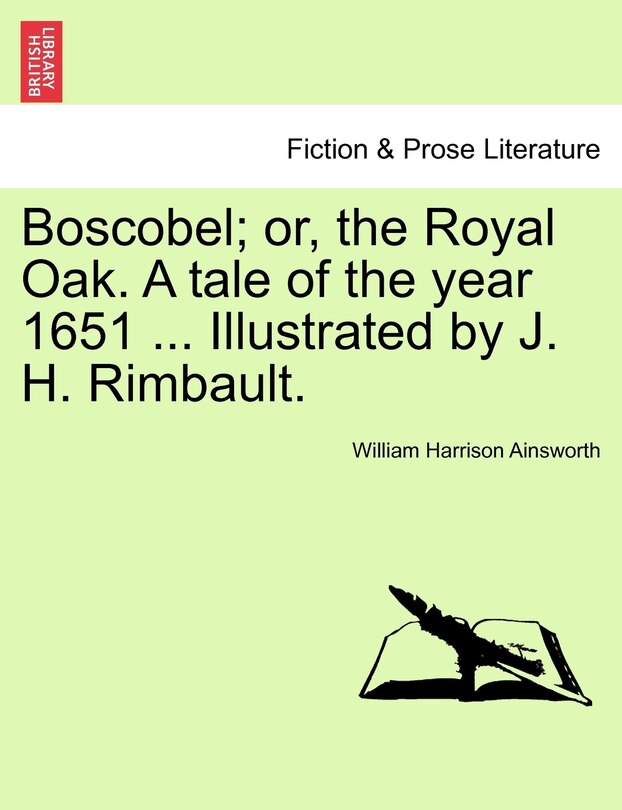 BRITISH LIBRARY

Fiction & Prose Literature

Boscobel; or, the Royal Oak. A tale of the year 1651 ... Illustrated by J. H. Rimbault.

William Harrison Ainsworth